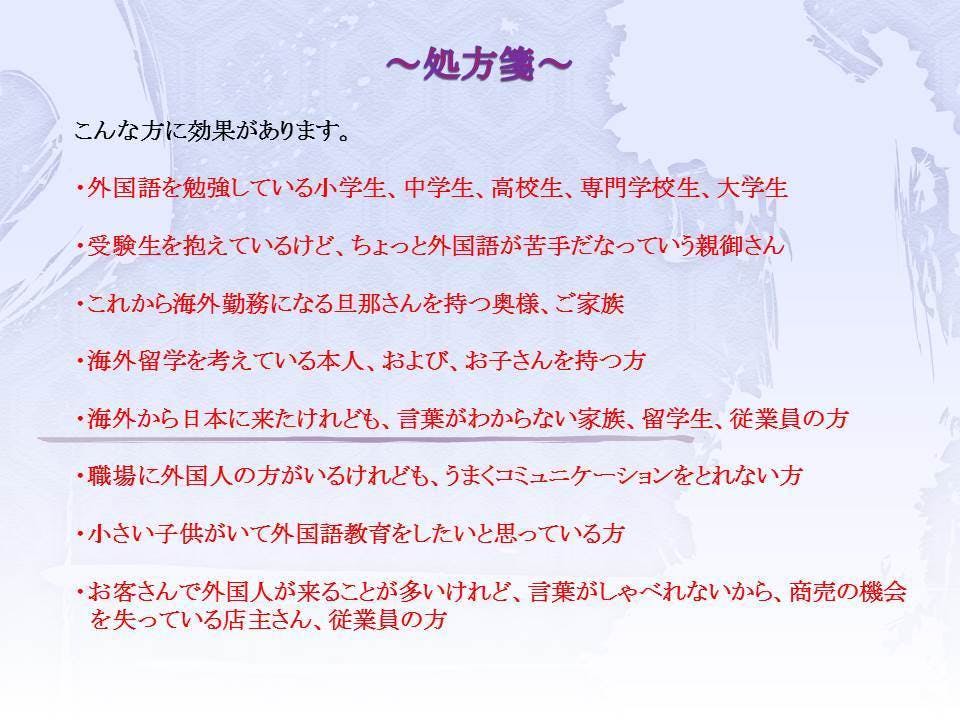 ～処方箋～

こんな方に効果があります。

・外国語を勉強している小学生、中学生、高校生、専門学校生、大学生

・受験生を抱えているけど、ちょっと外国語が苦手だなっていう親御さん

・これから海外勤務になる旦那さんを持つ奥様、ご家族

・海外留学を考えている本人、および、お子さんを持つ方

・海外から日本に来たけれども、言葉がわからない家族、留学生、従業員の方

・職場に外国人の方がいるけれども、うまくコミュニケーションをとれない方

・小さい子供がいて外国語教育をしたいと思っている方

・お客さんで外国人が来ることが多いけれど、言葉がしゃべれないから、商売の機会を失っている店主さん、従業員の方